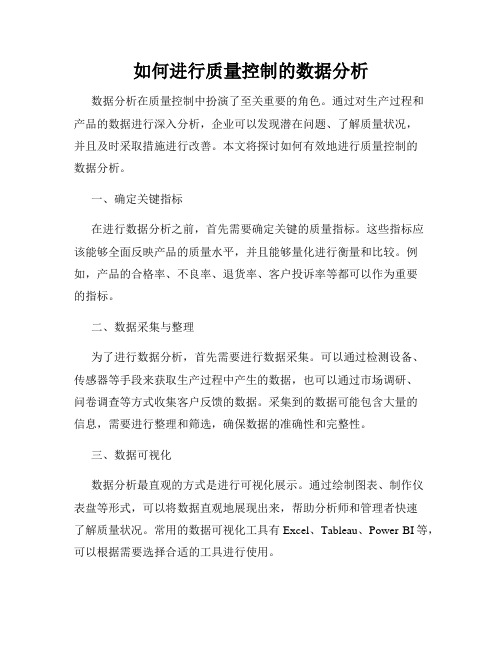 如何进行质量控制的数据分析

数据分析在质量控制中扮演了至关重要的角色。通过对生产过程和产品的数据进行深入分析，企业可以发现潜在问题、了解质量状况，并且及时采取措施进行改善。本文将探讨如何有效地进行质量控制的数据分析。

一、确定关键指标

在进行数据分析之前，首先需要确定关键的质量指标。这些指标应该能够全面反映产品的质量水平，并且能够量化进行衡量和比较。例如，产品的合格率、不良率、退货率、客户投诉率等都可以作为重要的指标。

二、数据采集与整理

为了进行数据分析，首先需要进行数据采集。可以通过检测设备、传感器等手段来获取生产过程中产生的数据，也可以通过市场调研、问卷调查等方式收集客户反馈的数据。采集到的数据可能包含大量的信息，需要进行整理和筛选，确保数据的准确性和完整性。

三、数据可视化

数据分析最直观的方式是进行可视化展示。通过绘制图表、制作仪表盘等形式，可以将数据直观地展现出来，帮助分析师和管理者快速了解质量状况。常用的数据可视化工具有 Excel、Tableau、Power BI 等，可以根据需要选择合适的工具进行使用。